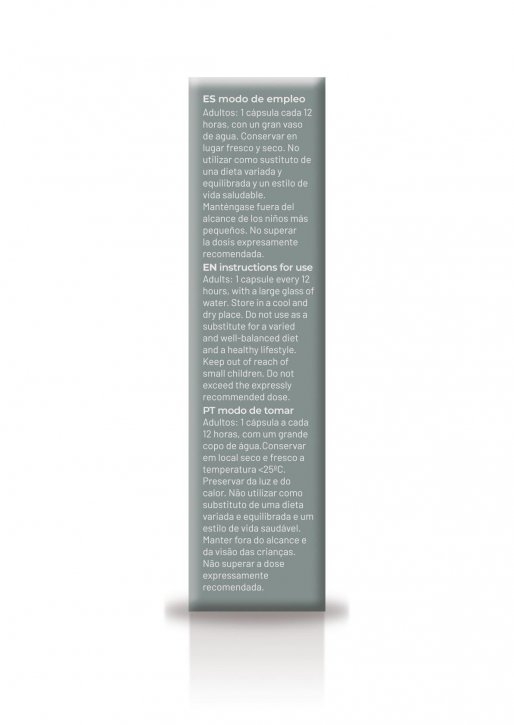 ES modo de empleo
Adultos: 1 cápsula cada 12 horas, con un gran vaso de agua. Conservar en lugar fresco y seco. No utilizar como sustituto de una dieta variada y equilibrada y un estilo de vida saludable. Manténgase fuera del alcance de los niños más pequeños. No superar la dosis expresamente recomendada.

EN instructions for use
Adults: 1 capsule every 12 hours, with a large glass of water. Store in a cool and dry place. Do not use as a substitute for a varied and well-balanced diet and a healthy lifestyle. Keep out of reach of small children. Do not exceed the expressly recommended dose.

PT modo de tomar
Adultos: 1 cápsula a cada 12 horas, com um grande copo de água.Conservar em local seco e fresco a temperatura <25ºC. Preservar da luz e do calor. Não utilizar como substituto de uma dieta variada e equilibrada e um estilo de vida saudável. Manter fora do alcance e da visão das crianças. Não superar a dose expressamente recomendada.